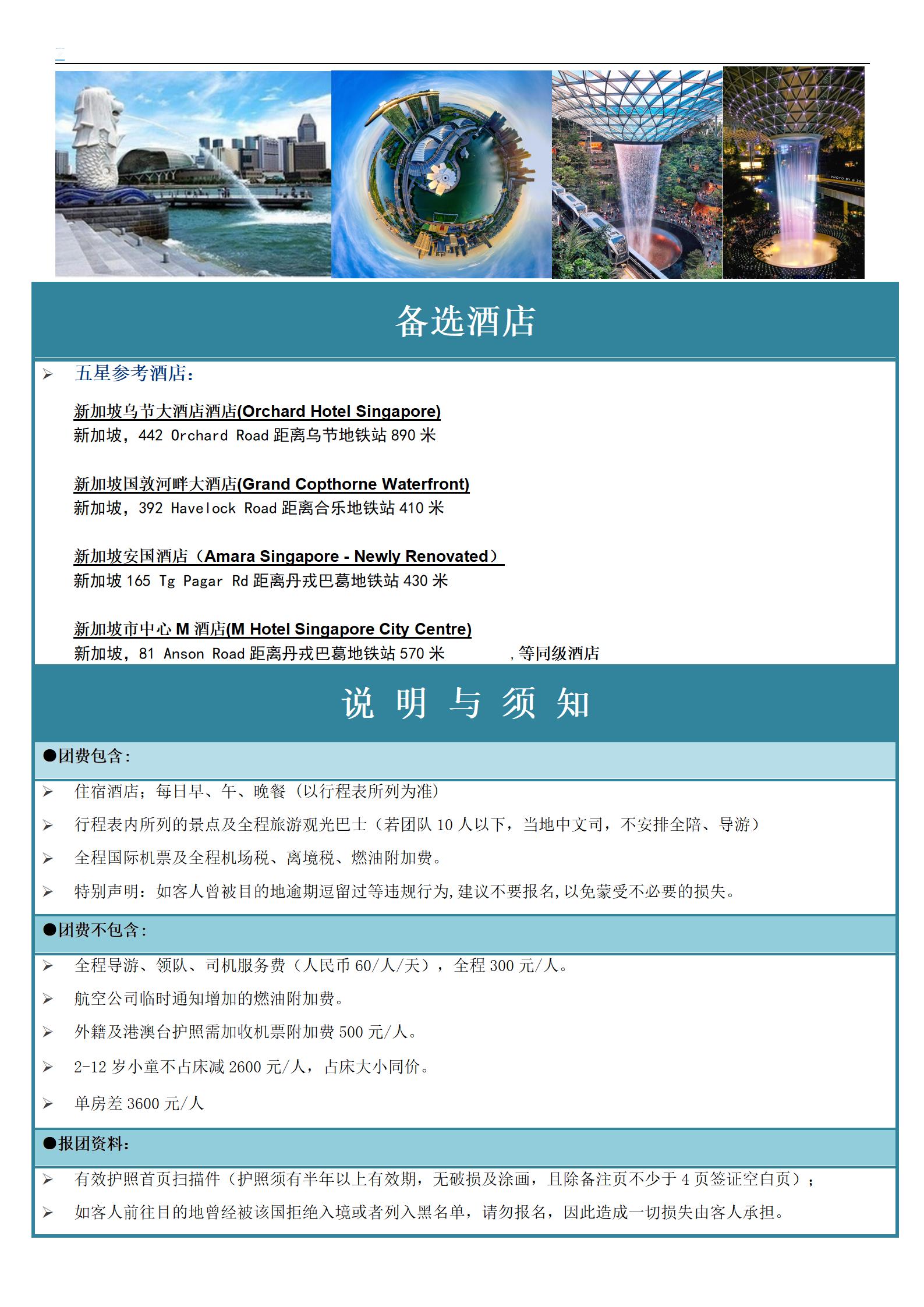 备选酒店

➢ 五星参考酒店：

新加坡乌节大酒店酒店(Orchard Hotel Singapore)
新加坡，442 Orchard Road 距离乌节地铁站 890 米

新加坡国敦河畔大酒店(Grand Copthorne Waterfront)
新加坡，392 Havelock Road 距离合乐地铁站 410 米

新加坡安国酒店（Amara Singapore - Newly Renovated）
新加坡 165 Tg Pagar Rd 距离丹戎巴葛地铁站 430 米

新加坡市中心 M 酒店(M Hotel Singapore City Centre)
新加坡，81 Anson Road 距离丹戎巴葛地铁站 570 米 ，等同级酒店

说 明 与 须 知

●团费包含：

➢ 住宿酒店；每日早、午、晚餐（以行程表所列为准）
➢ 行程表内所列的景点及全程旅游观光巴士（若团队 10 人以下，当地中文司，不安排全陪、导游）
➢ 全程国际机票及全程机场税、离境税、燃油附加费。
➢ 特别声明：如客人曾被目的地逾期逗留过等违规行为,建议不要报名,以免蒙受不必要的损失。

●团费不包含：

➢ 全程导游、领队、司机服务费（人民币 60/人/天），全程 300 元/人。
➢ 航空公司临时通知增加的燃油附加费。
➢ 外籍及港澳台护照需加收机票附加费 500 元/人。
➢ 2-12 岁小童不占床减 2600 元/人，占床大小同价。
➢ 单房差 3600 元/人

●报团资料：

➢ 有效护照首页扫描件（护照须有半年以上有效期，无破损及涂画，且除备注页不少于 4 页签证空白页）；
➢ 如客人前往目的地曾经被该国拒绝入境或者列入黑名单，请勿报名，因此造成一切损失由客人承担。